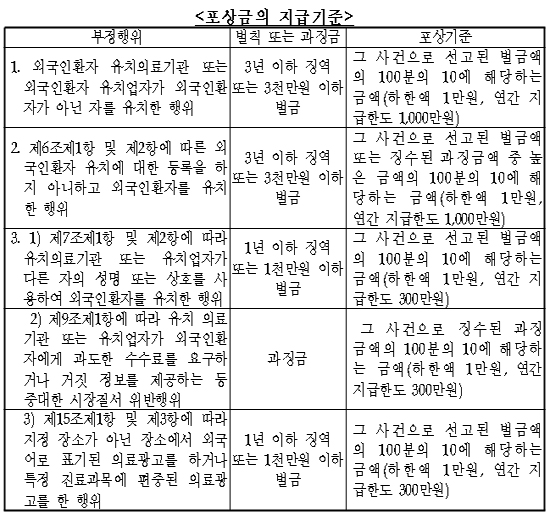 <포상금의 지급기준>

| 부정행위 | 벌칙 또는 과징금 | 포상기준 |
|---|---|---|
| 1. 외국인환자 유치의료기관 또는 외국인환자 유치업자가 외국인환자가 아닌 자를 유치한 행위 | 3년 이하 징역 또는 3천만원 이하 벌금 | 그 사건으로 선고된 벌금액의 100분의 10에 해당하는 금액(하한액 1만원, 연간 지급한도 1,000만원) |
| 2. 제6조제1항 및 제2항에 따른 외국인환자 유치에 대한 등록을 하지 아니하고 외국인환자를 유치한 행위 | 3년 이하 징역 또는 3천만원 이하 벌금 | 그 사건으로 선고된 벌금액 또는 징수된 과징금액 중 높은 금액의 100분의 10에 해당하는 금액(하한액 1만원, 연간 지급한도 1,000만원) |
| 3. 1) 제7조제1항 및 제2항에 따라 유치의료기관 또는 유치업자가 다른 자의 성명 또는 상호를 사용하여 외국인환자를 유치한 행위 | 1년 이하 징역 또는 1천만원 이하 벌금 | 그 사건으로 선고된 벌금액의 100분의 10에 해당하는 금액(하한액 1만원, 연간 지급한도 300만원) |
| 2) 제9조제1항에 따라 유치 의료기관 또는 유치업자가 외국인환자에게 과도한 수수료를 요구하거나 거짓 정보를 제공하는 등 중대한 시장질서 위반행위 | 과징금 | 그 사건으로 징수된 과징금액의 100분의 10에 해당하는 금액(하한액 1만원, 연간 지급한도 300만원) |
| 3) 제15조제1항 및 제3항에 따라 지정 장소가 아닌 장소에서 외국어로 표기된 의료광고를 하거나 특정 진료과목에 편중된 의료광고를 한 행위 | 1년 이하 징역 또는 1천만원 이하 벌금 | 그 사건으로 선고된 벌금액의 100분의 10에 해당하는 금액(하한액 1만원, 연간 지급한도 300만원) |